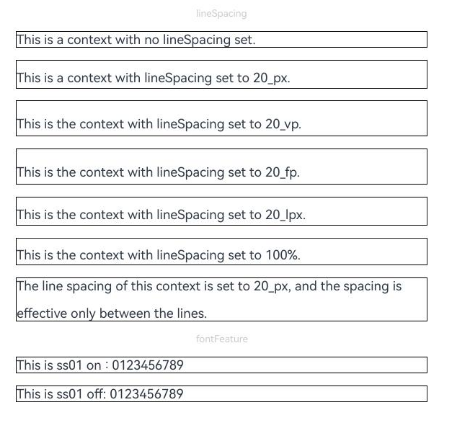 lineSpacing

This is a context with no lineSpacing set.

This is a context with lineSpacing set to 20_px.

This is the context with lineSpacing set to 20_vp.

This is the context with lineSpacing set to 20_fp.

This is the context with lineSpacing set to 20_lpx.

This is the context with lineSpacing set to 100%.

The line spacing of this context is set to 20_px, and the spacing is effective only between the lines.

fontFeature

This is ss01 on : 0123456789

This is ss01 off: 0123456789